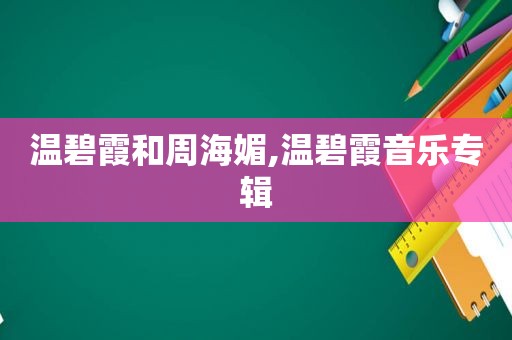 温碧霞和周海媚,温碧霞音乐专辑